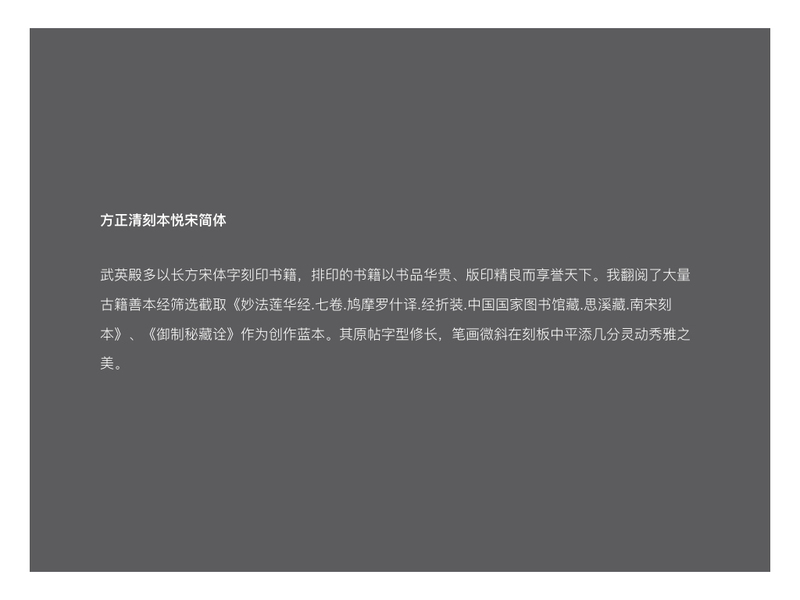 方正清刻本悦宋简体

武英殿多以长方宋体字刻印书籍，排印的书籍以书品华贵、版印精良而享誉天下。我翻阅了大量古籍善本经筛选截取《妙法莲华经.七卷.鸠摩罗什译.经折装.中国国家图书馆藏.思溪藏.南宋刻本》、《御制秘藏诠》作为创作蓝本。其原帖字型修长，笔画微斜在刻板中平添几分灵动秀雅之美。